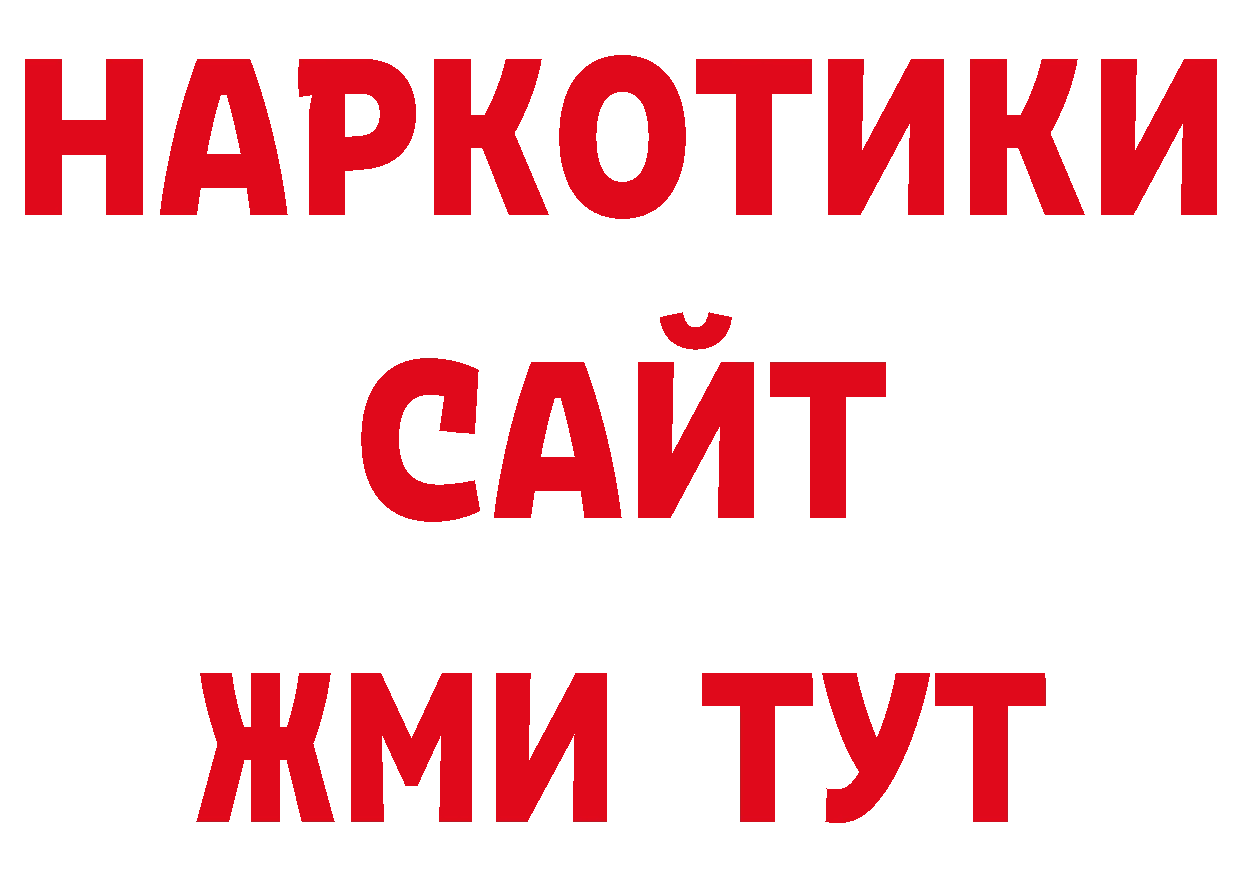 НАРКОТИКИ
САЙТ
ЖМИ ТУТ